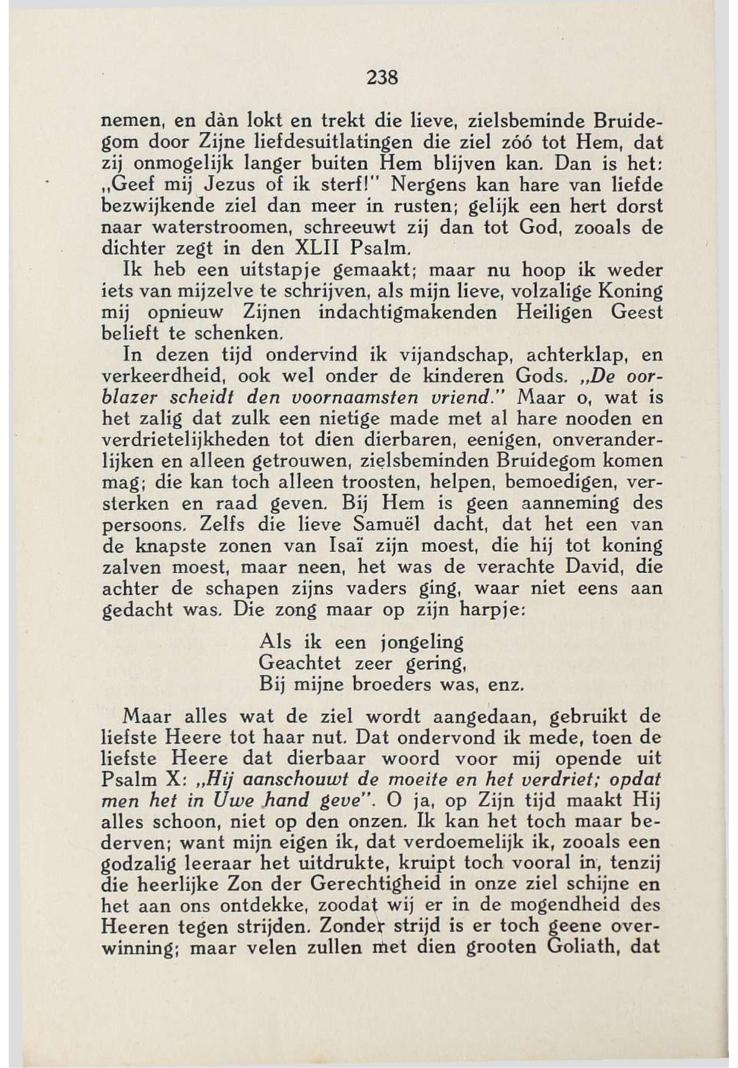 238

nemen, en dàn lokt en trekt die lieve, zielsbeminde Bruidegom door Zijne liefdesuitlatingen die ziel zóó tot Hem, dat zij onmogelijk langer buiten Hem blijven kan. Dan is het: „Geef mij Jezus of ik sterf!" Nergens kan hare van liefde bezwijkende ziel dan meer in rusten; gelijk een hert dorst naar waterstroomen, schreeuwt zij dan tot God, zooals de dichter zegt in den XLII Psalm.

Ik heb een uitstapje gemaakt; maar nu hoop ik weder iets van mijzelve te schrijven, als mijn lieve, volzalige Koning mij opnieuw Zijnen indachtigmakenden Heiligen Geest belieft te schenken.

In dezen tijd ondervind ik vijandschap, achterklap, en verkeerdheid, ook wel onder de kinderen Gods. „De oorblazer scheidt den voornaamsten vriend." Maar o, wat is het zalig dat zulk een nietige made met al hare nooden en verdrietelijkheden tot dien dierbaren, eenigen, onveranderlijken en alleen getrouwen, zielsbeminden Bruidegom komen mag; die kan toch alleen troosten, helpen, bemoedigen, versterken en raad geven. Bij Hem is geen aanneming des persoons. Zelfs die lieve Samuël dacht, dat het een van de knapste zonen van Isaï zijn moest, die hij tot koning zalven moest, maar neen, het was de verachte David, die achter de schapen zijns vaders ging, waar niet eens aan gedacht was. Die zong maar op zijn harpje:

Als ik een jongeling
Geachtet zeer gering,
Bij mijne broeders was, enz.

Maar alles wat de ziel wordt aangedaan, gebruikt de liefste Heere tot haar nut. Dat ondervond ik mede, toen de liefste Heere dat dierbaar woord voor mij opende uit Psalm X: „Hij aanschouwt de moeite en het verdriet; opdat men het in Uwe hand geve". O ja, op Zijn tijd maakt Hij alles schoon, niet op den onzen. Ik kan het toch maar bederven; want mijn eigen ik, dat verdoemelijk ik, zooals een godzalig leeraar het uitdrukte, kruipt toch vooral in, tenzij die heerlijke Zon der Gerechtigheid in onze ziel schijne en het aan ons ontdekke, zoodat wij er in de mogendheid des Heeren tegen strijden. Zonder strijd is er toch geene overwinning; maar velen zullen met dien grooten Goliath, dat